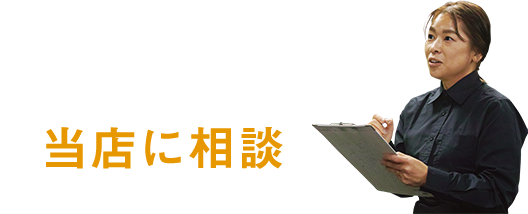 当店に相談